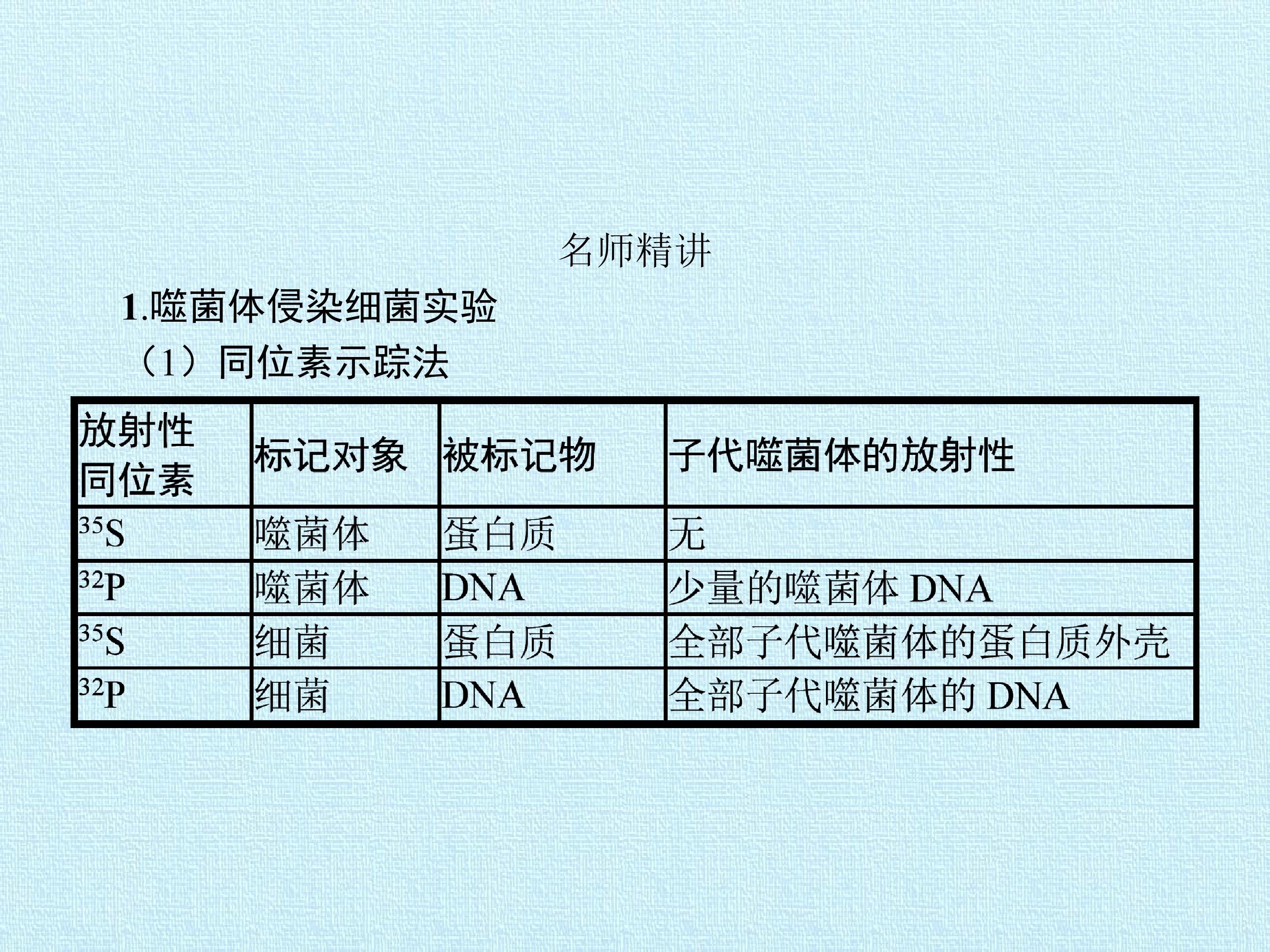 名师精讲

1.噬菌体侵染细菌实验

（1）同位素示踪法

| 放射性同位素 | 标记对象 | 被标记物 | 子代噬菌体的放射性 |
|---|---|---|---|
| $^{35}S$ | 噬菌体 | 蛋白质 | 无 |
| $^{32}P$ | 噬菌体 | DNA | 少量的噬菌体 DNA |
| $^{35}S$ | 细菌 | 蛋白质 | 全部子代噬菌体的蛋白质外壳 |
| $^{32}P$ | 细菌 | DNA | 全部子代噬菌体的 DNA |